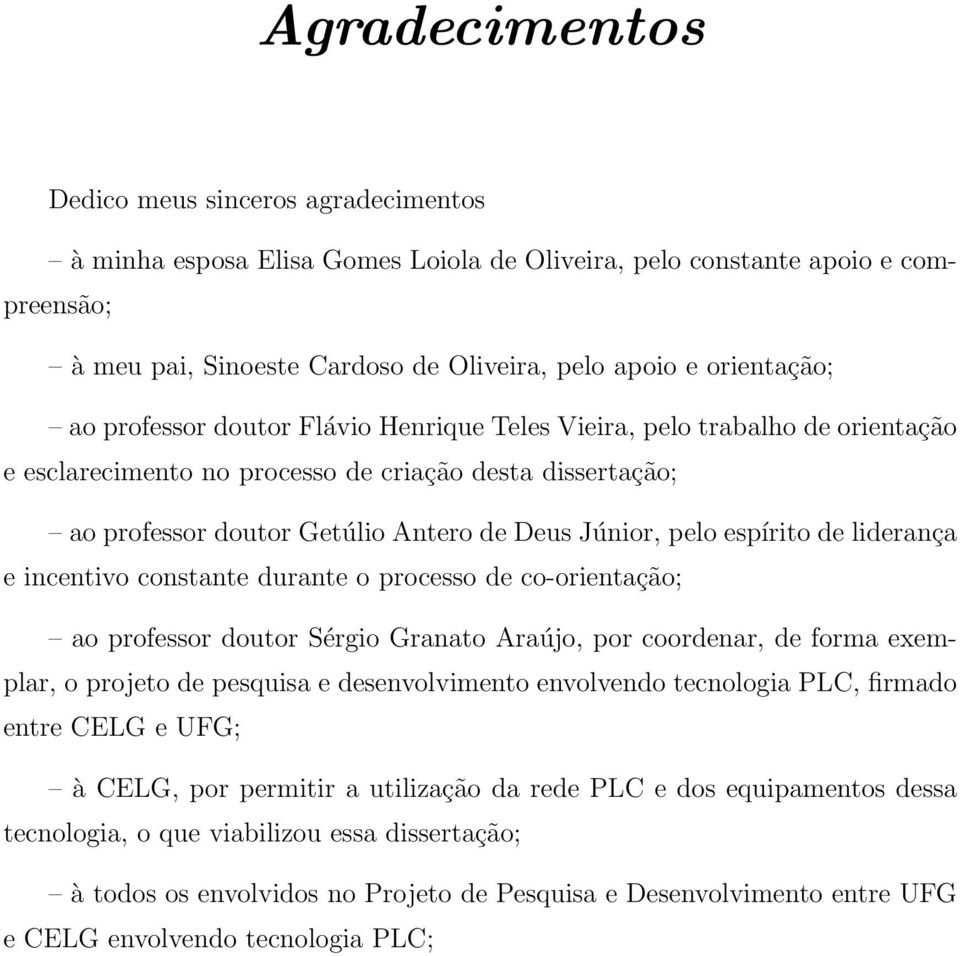 Agradecimentos

Dedico meus sinceros agradecimentos

– à minha esposa Elisa Gomes Loiola de Oliveira, pelo constante apoio e compreensão;

– à meu pai, Sinoeste Cardoso de Oliveira, pelo apoio e orientação;

– ao professor doutor Flávio Henrique Teles Vieira, pelo trabalho de orientação e esclarecimento no processo de criação desta dissertação;

– ao professor doutor Getúlio Antero de Deus Júnior, pelo espírito de liderança e incentivo constante durante o processo de co-orientação;

– ao professor doutor Sérgio Granato Araújo, por coordenar, de forma exemplar, o projeto de pesquisa e desenvolvimento envolvendo tecnologia PLC, firmado entre CELG e UFG;

– à CELG, por permitir a utilização da rede PLC e dos equipamentos dessa tecnologia, o que viabilizou essa dissertação;

– à todos os envolvidos no Projeto de Pesquisa e Desenvolvimento entre UFG e CELG envolvendo tecnologia PLC;